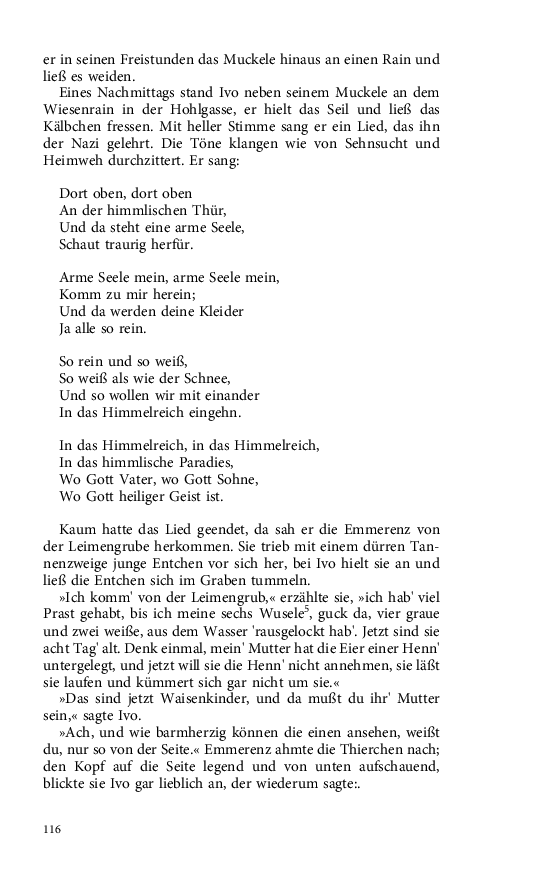 er in seinen Freistunden das Muckele hinaus an einen Rain und ließ es weiden.

Eines Nachmittags stand Ivo neben seinem Muckele an dem Wiesenrain in der Hohlgasse, er hielt das Seil und ließ das Kälbchen fressen. Mit heller Stimme sang er ein Lied, das ihn der Nazi gelehrt. Die Töne klangen wie von Sehnsucht und Heimweh durchzittert. Er sang:

Dort oben, dort oben
An der himmlischen Thür,
Und da steht eine arme Seele,
Schaut traurig herfür.

Arme Seele mein, arme Seele mein,
Komm zu mir herein;
Und da werden deine Kleider
Ja alle so rein.

So rein und so weiß,
So weiß als wie der Schnee,
Und so wollen wir mit einander
In das Himmelreich eingehn.

In das Himmelreich, in das Himmelreich,
In das himmlische Paradies,
Wo Gott Vater, wo Gott Sohne,
Wo Gott heiliger Geist ist.

Kaum hatte das Lied geendet, da sah er die Emmerenz von der Leimengrube herkommen. Sie trieb mit einem dürren Tannenzweige junge Entchen vor sich her, bei Ivo hielt sie an und ließ die Entchen sich im Graben tummeln.

»Ich komm' von der Leimengrub,« erzählte sie, »ich hab' viel Prast gehabt, bis ich meine sechs Wusele$^5$, guck da, vier graue und zwei weiße, aus dem Wasser 'rausgelockt hab'. Jetzt sind sie acht Tag' alt. Denk einmal, mein' Mutter hat die Eier einer Henn' untergelegt, und jetzt will sie die Henn' nicht annehmen, sie läßt sie laufen und kümmert sich gar nicht um sie.«

»Das sind jetzt Waisenkinder, und da mußt du ihr' Mutter sein,« sagte Ivo.

»Ach, und wie barmherzig können die einen ansehen, weißt du, nur so von der Seite.« Emmerenz ahmte die Thierchen nach; den Kopf auf die Seite legend und von unten aufschauend, blickte sie Ivo gar lieblich an, der wiederum sagte:.

116